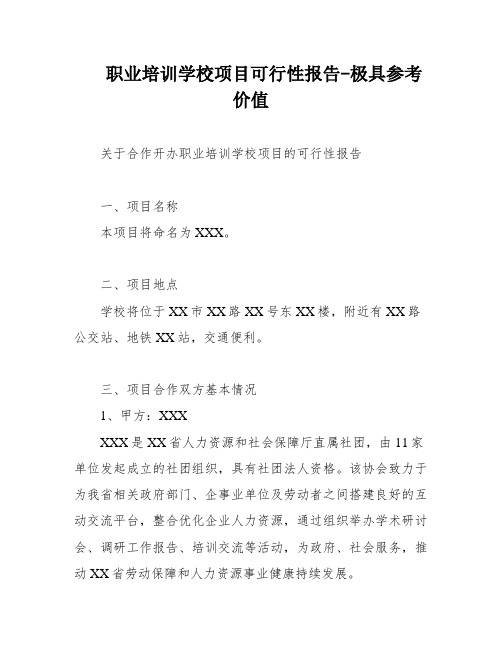 职业培训学校项目可行性报告-极具参考价值

关于合作开办职业培训学校项目的可行性报告

一、项目名称

本项目将命名为XXX。

二、项目地点

学校将位于XX市XX路XX号东XX楼，附近有XX路公交站、地铁XX站，交通便利。

三、项目合作双方基本情况

1、甲方：XXX

XXX是XX省人力资源和社会保障厅直属社团，由11家单位发起成立的社团组织，具有社团法人资格。该协会致力于为我省相关政府部门、企事业单位及劳动者之间搭建良好的互动交流平台，整合优化企业人力资源，通过组织举办学术研讨会、调研工作报告、培训交流等活动，为政府、社会服务，推动XX省劳动保障和人力资源事业健康持续发展。